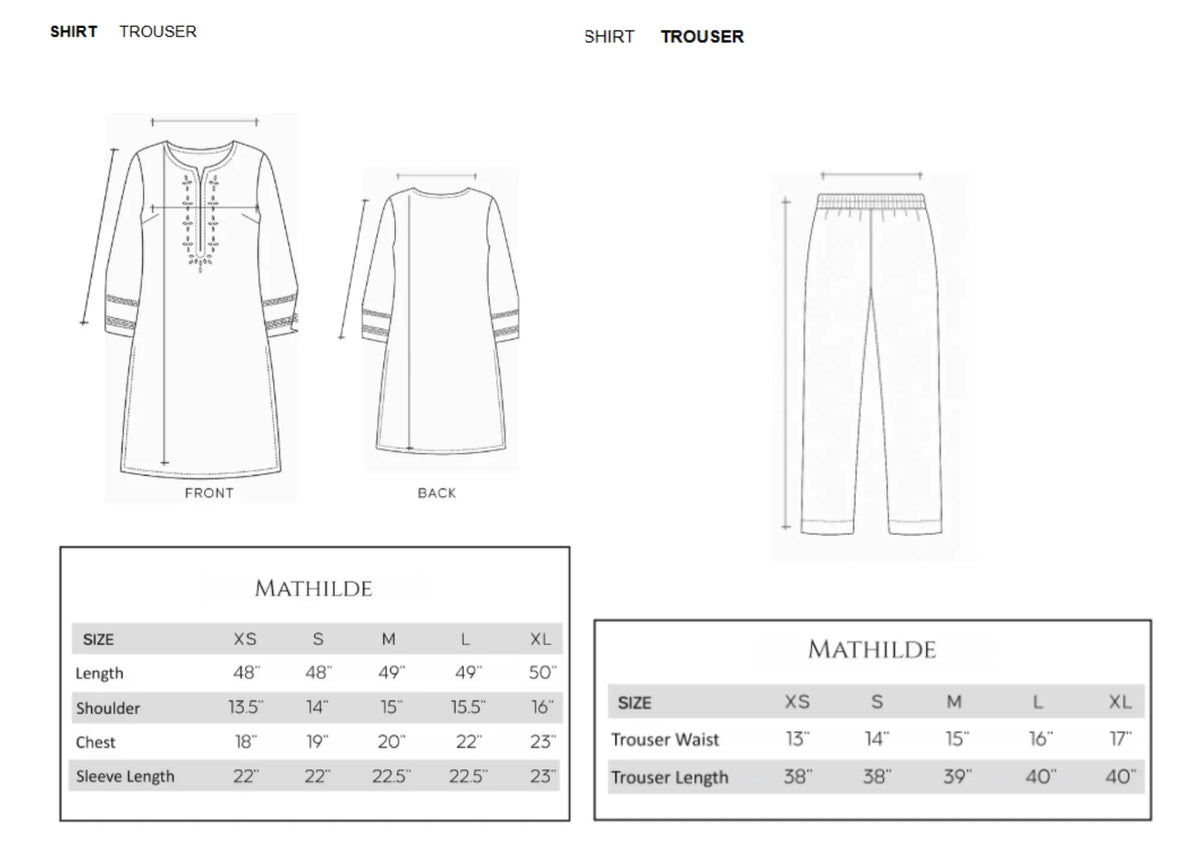 SHIRT TROUSER

FRONT

BACK

MATHILDE

| SIZE | XS | S | M | L | XL |
|---|---|---|---|---|---|
| Length | 48" | 48" | 49" | 49" | 50" |
| Shoulder | 13.5" | 14" | 15" | 15.5" | 16" |
| Chest | 18" | 19" | 20" | 22" | 23" |
| Sleeve Length | 22" | 22" | 22.5" | 22.5" | 23" |

SHIRT TROUSER

MATHILDE

| SIZE | XS | S | M | L | XL |
|---|---|---|---|---|---|
| Trouser Waist | 13" | 14" | 15" | 16" | 17" |
| Trouser Length | 38" | 38" | 39" | 40" | 40" |